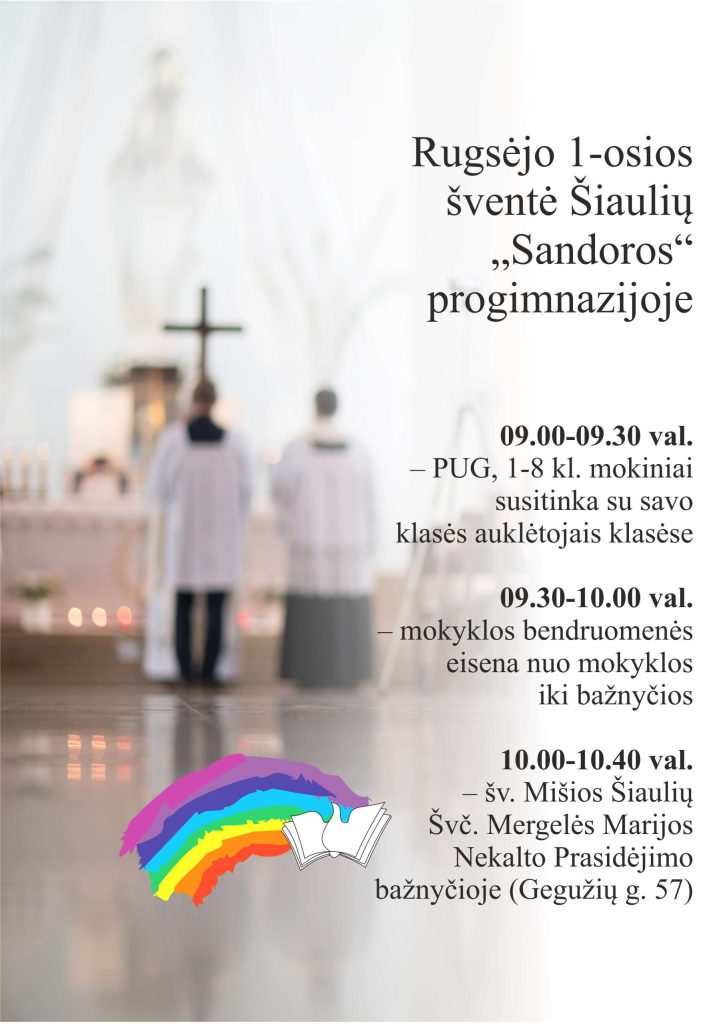 Rugsėjo 1-osios šventė Šiaulių „Sandoros“ progimnazijoje

09.00-09.30 val.
– PUG, 1-8 kl. mokiniai susitinka su savo klasės auklėtojais klasėse

09.30-10.00 val.
– mokyklos bendruomenės eisena nuo mokyklos iki bažnyčios

10.00-10.40 val.
– šv. Mišios Šiaulių Švč. Mergelės Marijos Nekalto Prasidėjimo bažnyčioje (Gegužių g. 57)